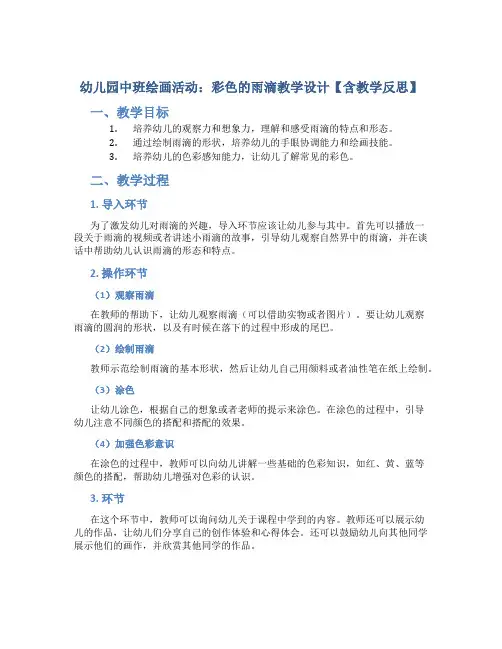 幼儿园中班绘画活动：彩色的雨滴教学设计【含教学反思】

一、教学目标

1. 培养幼儿的观察力和想象力，理解和感受雨滴的特点和形态。
2. 通过绘制雨滴的形状，培养幼儿的手眼协调能力和绘画技能。
3. 培养幼儿的色彩感知能力，让幼儿了解常见的彩色。

二、教学过程

1. 导入环节

为了激发幼儿对雨滴的兴趣，导入环节应该让幼儿参与其中。首先可以播放一段关于雨滴的视频或者讲述小雨滴的故事，引导幼儿观察自然界中的雨滴，并在谈话中帮助幼儿认识雨滴的形态和特点。

2. 操作环节

（1）观察雨滴

在教师的帮助下，让幼儿观察雨滴（可以借助实物或者图片）。要让幼儿观察雨滴的圆润的形状，以及有时候在落下的过程中形成的尾巴。

（2）绘制雨滴

教师示范绘制雨滴的基本形状，然后让幼儿自己用颜料或者油性笔在纸上绘制。

（3）涂色

让幼儿涂色，根据自己的想象或者老师的提示来涂色。在涂色的过程中，引导幼儿注意不同颜色的搭配和搭配的效果。

（4）加强色彩意识

在涂色的过程中，教师可以向幼儿讲解一些基础的色彩知识，如红、黄、蓝等颜色的搭配，帮助幼儿增强对色彩的认识。

3. 环节

在这个环节中，教师可以询问幼儿关于课程中学到的内容。教师还可以展示幼儿的作品，让幼儿们分享自己的创作体验和心得体会。还可以鼓励幼儿向其他同学展示他们的画作，并欣赏其他同学的作品。